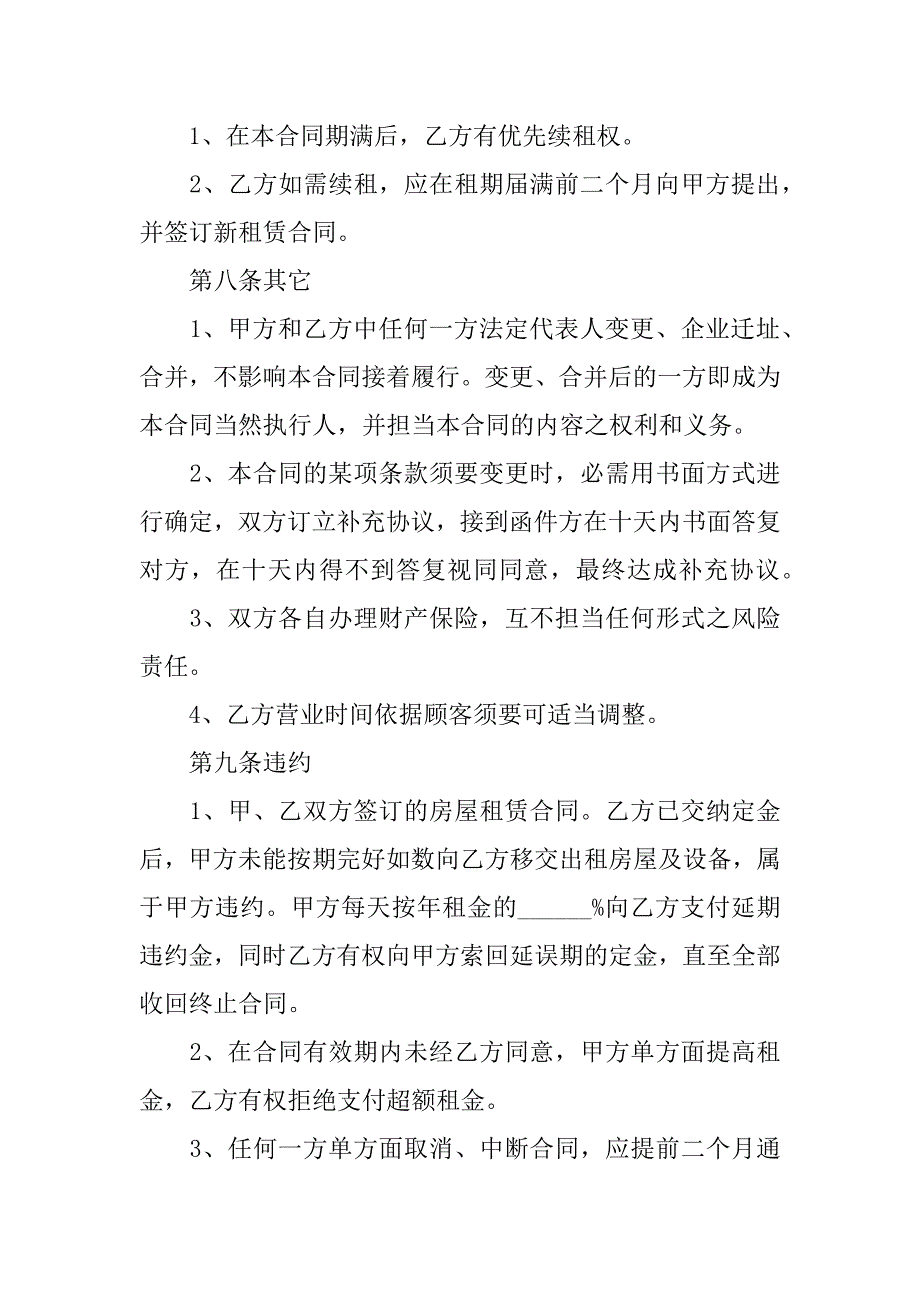 1、在本合同期满后，乙方有优先续租权。

2、乙方如需续租，应在租期届满前二个月向甲方提出，并签订新租赁合同。

第八条其它

1、甲方和乙方中任何一方法定代表人变更、企业迁址、合并，不影响本合同接着履行。变更、合并后的一方即成为本合同当然执行人，并担当本合同的内容之权利和义务。

2、本合同的某项条款须要变更时，必需用书面方式进行确定，双方订立补充协议，接到函件方在十天内书面答复对方，在十天内得不到答复视同同意，最终达成补充协议。

3、双方各自办理财产保险，互不担当任何形式之风险责任。

4、乙方营业时间依据顾客须要可适当调整。

第九条违约

1、甲、乙双方签订的房屋租赁合同。乙方已交纳定金后，甲方未能按期完好如数向乙方移交出租房屋及设备，属于甲方违约。甲方每天按年租金的______%向乙方支付延期违约金，同时乙方有权向甲方索回延误期的定金，直至全部收回终止合同。

2、在合同有效期内未经乙方同意，甲方单方面提高租金，乙方有权拒绝支付超额租金。

3、任何一方单方面取消、中断合同，应提前二个月通